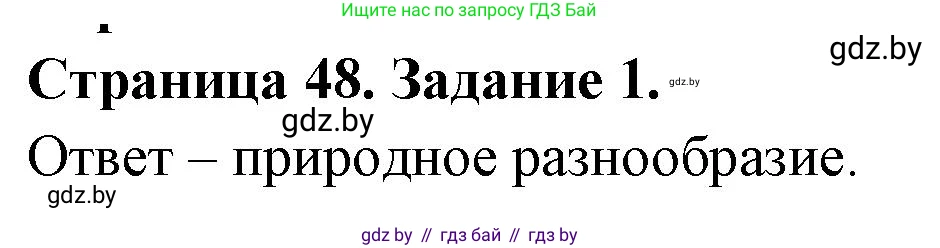 Ищите нас по запросу ГДЗ Бай

gdz.by

Страница 48. Задание 1. gdz.by

gdz.by

Ответ – природное разнообразие.

gdz.by

gdz by // гдз бай // гдз by